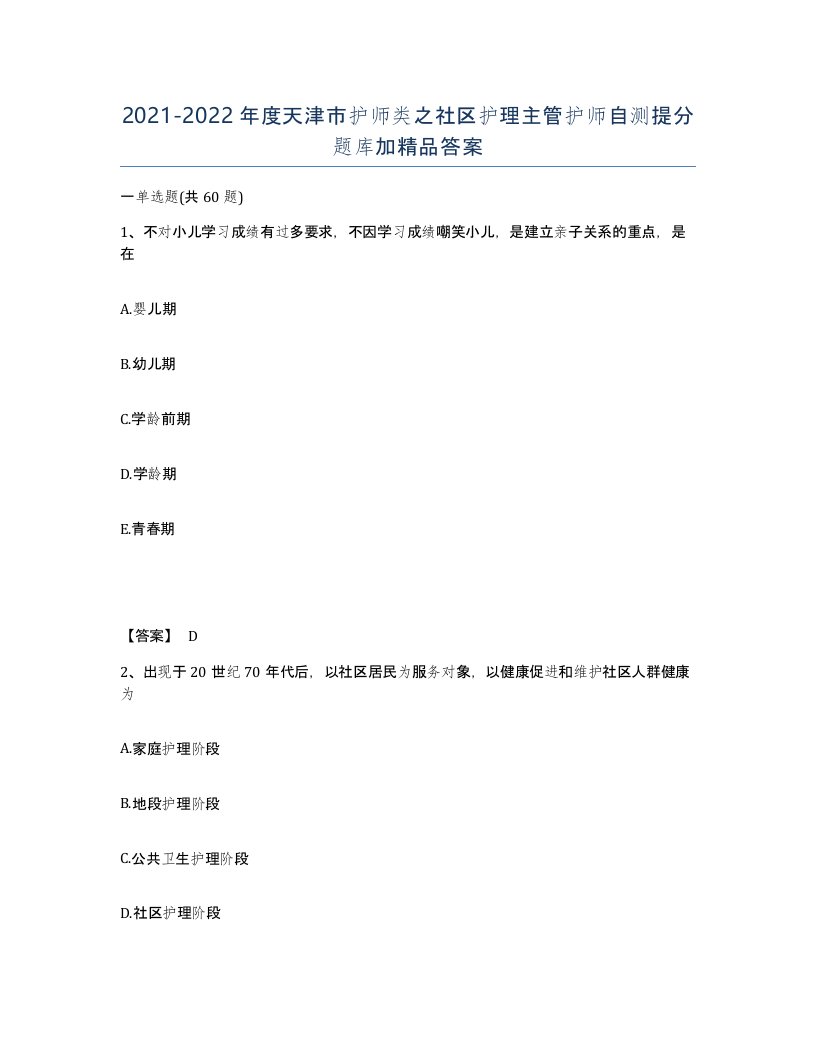 2021-2022年度天津市护师类之社区护理主管护师自测提分题库加精品答案

一单选题(共60题)

1、不对小儿学习成绩有过多要求，不因学习成绩嘲笑小儿，是建立亲子关系的重点，是在

A.婴儿期

B.幼儿期

C.学龄前期

D.学龄期

E.青春期

【答案】 D

2、出现于20世纪70年代后，以社区居民为服务对象，以健康促进和维护社区人群健康为

A.家庭护理阶段

B.地段护理阶段

C.公共卫生护理阶段

D.社区护理阶段